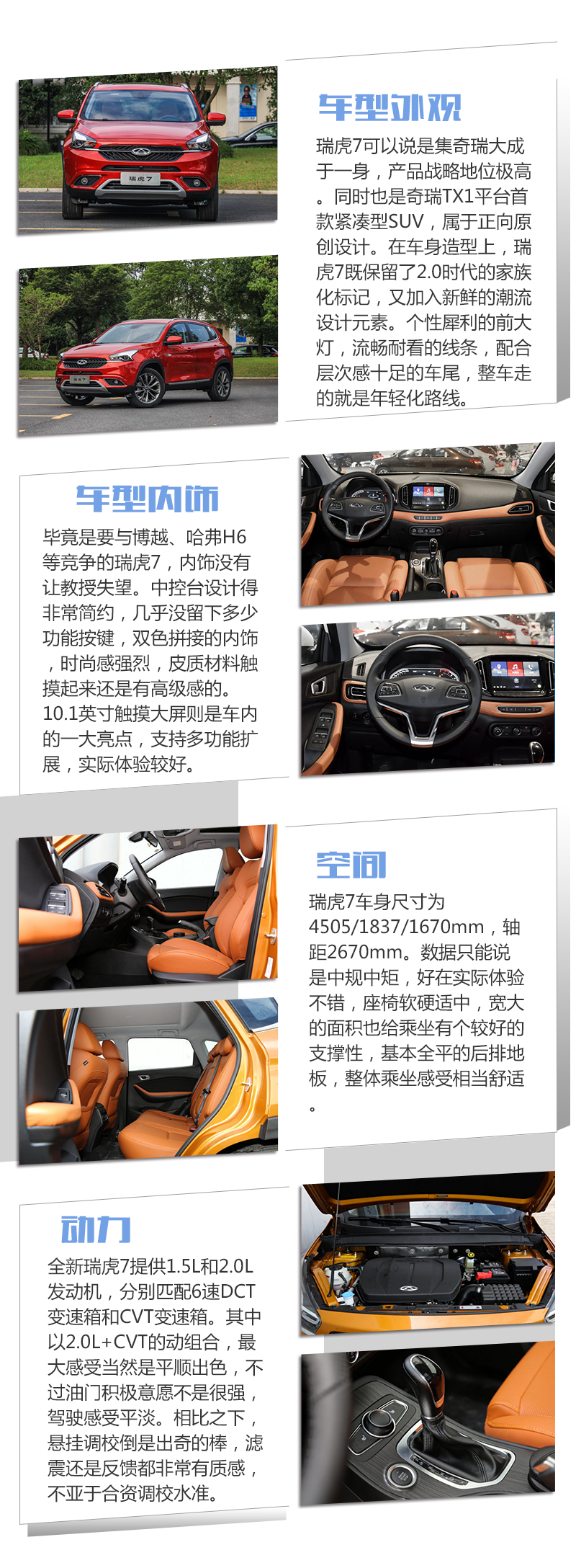 车型外观

瑞虎7可以说是集奇瑞大成于一身，产品战略地位极高。同时也是奇瑞TX1平台首款紧凑型SUV，属于正向原创设计。在车身造型上，瑞虎7既保留了2.0时代的家族化标记，又加入新鲜的潮流设计元素。个性犀利的前大灯，流畅耐看的线条，配合层次感十足的车尾，整车走的就是年轻化路线。

车型内饰

毕竟是要与博越、哈弗H6等竞争的瑞虎7，内饰没有让教授失望。中控台设计得非常简约，几乎没留下多少功能按键，双色拼接的内饰，时尚感强烈，皮质材料触摸起来还是有高级感的。10.1英寸触摸大屏则是车内的一大亮点，支持多功能扩展，实际体验较好。

空间

瑞虎7车身尺寸为4505/1837/1670mm，轴距2670mm。数据只能说是中规中矩，好在实际体验不错，座椅软硬适中，宽大的面积也给乘坐有个较好的支撑性，基本全平的后排地板，整体乘坐感受相当舒适。

动力

全新瑞虎7提供1.5L和2.0L发动机，分别匹配6速DCT变速箱和CVT变速箱。其中以2.0L+CVT的动组合，最大感受当然是平顺出色，不过油门积极意愿不是很强，驾驶感受平淡。相比之下，悬挂调校倒是出奇的棒，滤震还是反馈都非常有质感，不亚于合资调校水准。